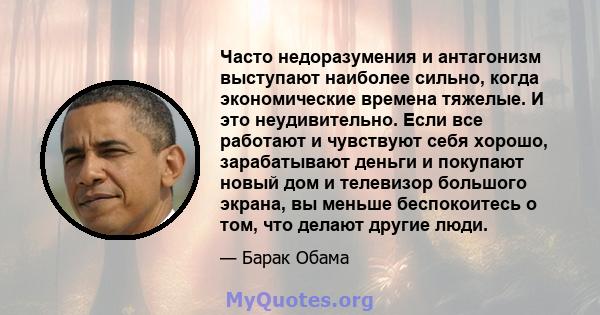 Часто недоразумения и антагонизм выступают наиболее сильно, когда экономические времена тяжелые. И это неудивительно. Если все работают и чувствуют себя хорошо, зарабатывают деньги и покупают новый дом и телевизор большого экрана, вы меньше беспокоитесь о том, что делают другие люди.

— Барак Обама

MyQuotes.org